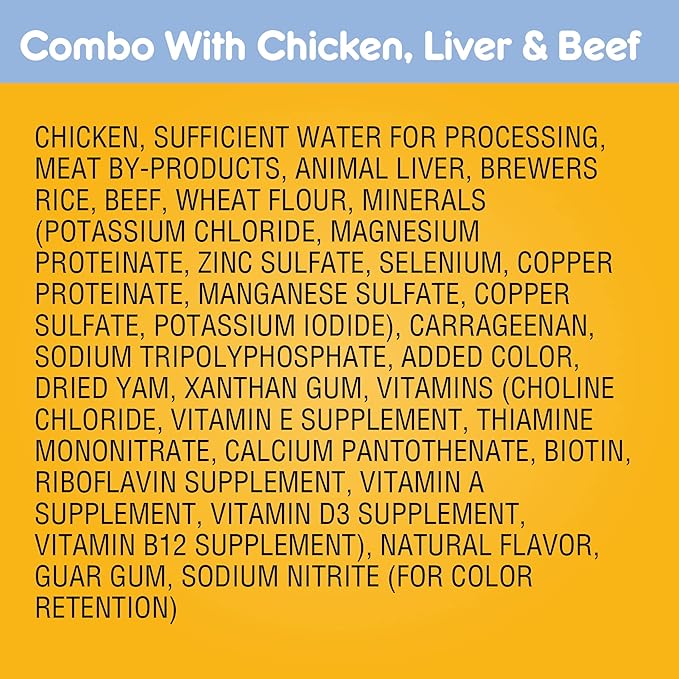 Combo With Chicken, Liver & Beef

CHICKEN, SUFFICIENT WATER FOR PROCESSING, MEAT BY-PRODUCTS, ANIMAL LIVER, BREWERS RICE, BEEF, WHEAT FLOUR, MINERALS (POTASSIUM CHLORIDE, MAGNESIUM PROTEINATE, ZINC SULFATE, SELENIUM, COPPER PROTEINATE, MANGANESE SULFATE, COPPER SULFATE, POTASSIUM IODIDE), CARRAGEENAN, SODIUM TRIPOLYPHOSPHATE, ADDED COLOR, DRIED YAM, XANTHAN GUM, VITAMINS (CHOLINE CHLORIDE, VITAMIN E SUPPLEMENT, THIAMINE MONONITRATE, CALCIUM PANTOTHENATE, BIOTIN, RIBOFLAVIN SUPPLEMENT, VITAMIN A SUPPLEMENT, VITAMIN D3 SUPPLEMENT, VITAMIN B12 SUPPLEMENT), NATURAL FLAVOR, GUAR GUM, SODIUM NITRITE (FOR COLOR RETENTION)